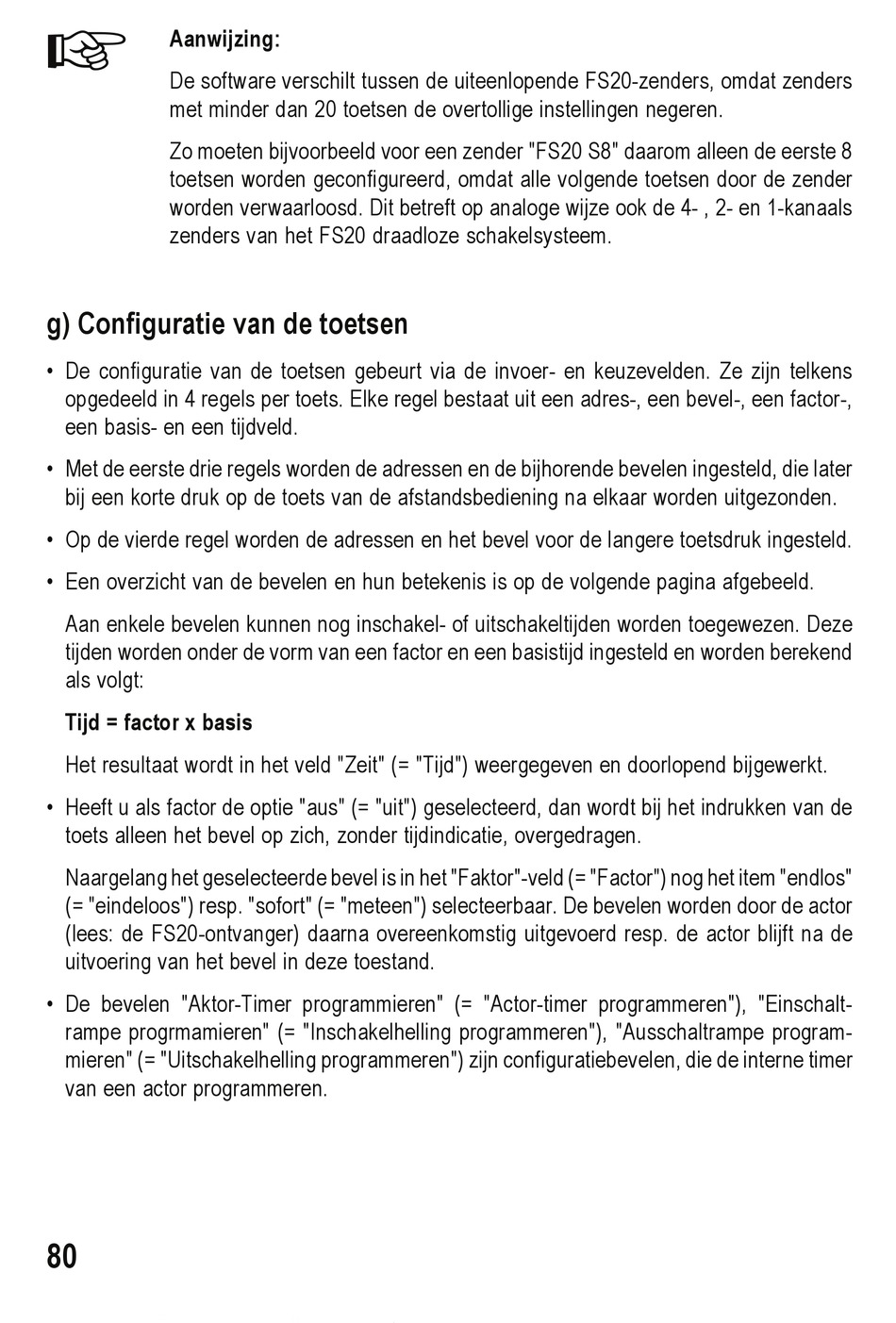 Aanwijzing:

De software verschilt tussen de uiteenlopende FS20-zenders, omdat zenders met minder dan 20 toetsen de overtollige instellingen negeren.

Zo moeten bijvoorbeeld voor een zender "FS20 S8" daarom alleen de eerste 8 toetsen worden geconfigureerd, omdat alle volgende toetsen door de zender worden verwaarloosd. Dit betreft op analoge wijze ook de 4- , 2- en 1-kanaals zenders van het FS20 draadloze schakelsysteem.

g) Configuratie van de toetsen

• De configuratie van de toetsen gebeurt via de invoer- en keuzevelden. Ze zijn telkens opgedeeld in 4 regels per toets. Elke regel bestaat uit een adres-, een bevel-, een factor-, een basis- en een tijdveld.

• Met de eerste drie regels worden de adressen en de bijhorende bevelen ingesteld, die later bij een korte druk op de toets van de afstandsbediening na elkaar worden uitgezonden.

• Op de vierde regel worden de adressen en het bevel voor de langere toetsdruk ingesteld.

• Een overzicht van de bevelen en hun betekenis is op de volgende pagina afgebeeld.

Aan enkele bevelen kunnen nog inschakel- of uitschakeltijden worden toegewezen. Deze tijden worden onder de vorm van een factor en een basistijd ingesteld en worden berekend als volgt:

Tijd = factor x basis

Het resultaat wordt in het veld "Zeit" (= "Tijd") weergegeven en doorlopend bijgewerkt.

• Heeft u als factor de optie "aus" (= "uit") geselecteerd, dan wordt bij het indrukken van de toets alleen het bevel op zich, zonder tijdindicatie, overgedragen.

Naargelang het geselecteerde bevel is in het "Faktor"-veld (= "Factor") nog het item "endlos" (= "eindeloos") resp. "sofort" (= "meteen") selecteerbaar. De bevelen worden door de actor (lees: de FS20-ontvanger) daarna overeenkomstig uitgevoerd resp. de actor blijft na de uitvoering van het bevel in deze toestand.

• De bevelen "Aktor-Timer programmieren" (= "Actor-timer programmeren"), "Einschaltrampe progrmamieren" (= "Inschakelhelling programmeren"), "Ausschaltrampe programmieren" (= "Uitschakelhelling programmeren") zijn configuratiebevelen, die de interne timer van een actor programmeren.

80